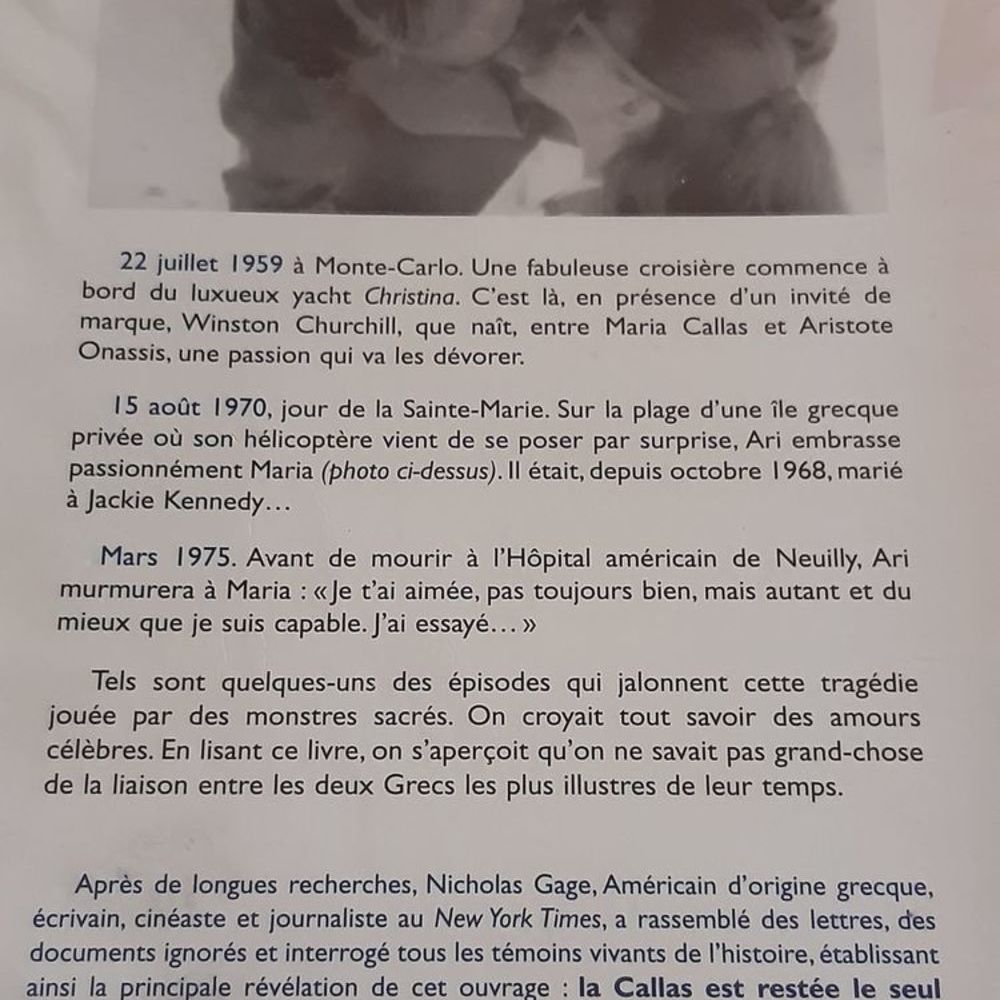 22 juillet 1959 à Monte-Carlo. Une fabuleuse croisière commence à bord du luxueux yacht Christina. C'est là, en présence d'un invité de marque, Winston Churchill, que naît, entre Maria Callas et Aristote Onassis, une passion qui va les dévorer.

15 août 1970, jour de la Sainte-Marie. Sur la plage d'une île grecque privée où son hélicoptère vient de se poser par surprise, Ari embrasse passionnément Maria (photo ci-dessus). Il était, depuis octobre 1968, marié à Jackie Kennedy...

Mars 1975. Avant de mourir à l'Hôpital américain de Neuilly, Ari murmurera à Maria : « Je t'ai aimée, pas toujours bien, mais autant et du mieux que je suis capable. J'ai essayé... »

Tels sont quelques-uns des épisodes qui jalonnent cette tragédie jouée par des monstres sacrés. On croyait tout savoir des amours célèbres. En lisant ce livre, on s'aperçoit qu'on ne savait pas grand-chose de la liaison entre les deux Grecs les plus illustres de leur temps.

Après de longues recherches, Nicholas Gage, Américain d'origine grecque, écrivain, cinéaste et journaliste au New York Times, a rassemblé des lettres, des documents ignorés et interrogé tous les témoins vivants de l'histoire, établissant ainsi la principale révélation de cet ouvrage : la Callas est restée le seul